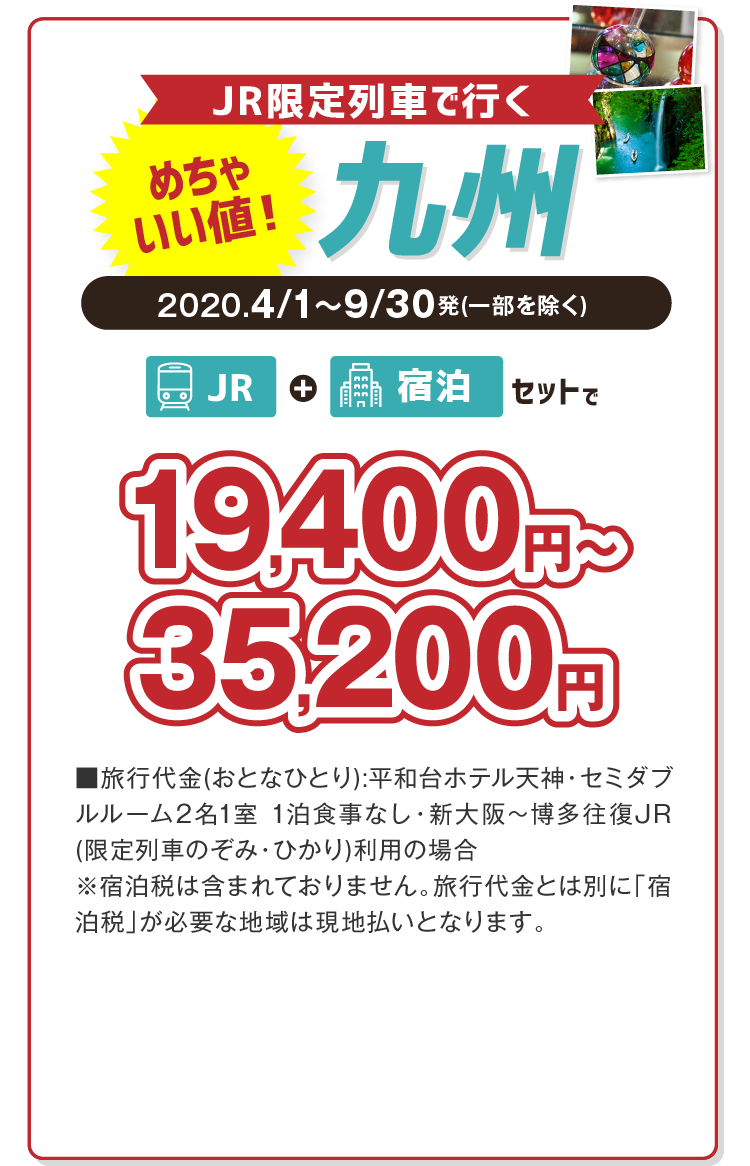 JR限定列車で行く

めちゃいい値!

九州

2020.4/1～9/30発(一部を除く)

JR + 宿泊 セットで

19,400円～
35,200円

■旅行代金(おとなひとり):平和台ホテル天神・セミダブルルーム2名1室 1泊食事なし・新大阪～博多往復JR(限定列車のぞみ・ひかり)利用の場合
※宿泊税は含まれておりません。旅行代金とは別に「宿泊税」が必要な地域は現地払いとなります。